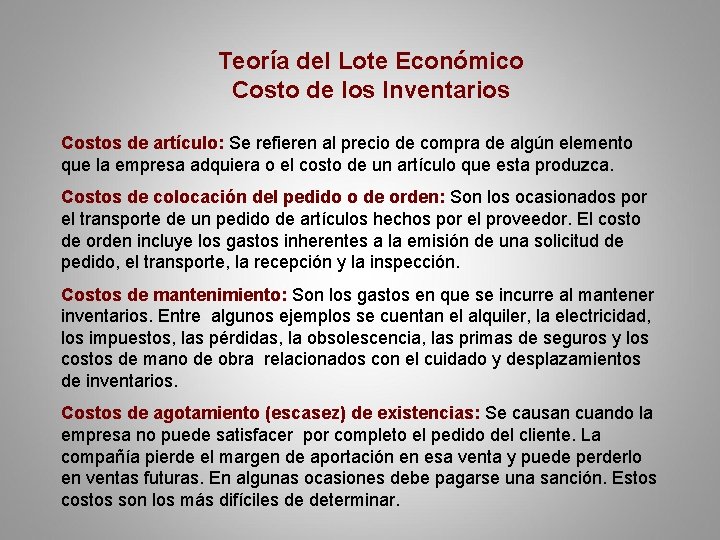 Teoría del Lote Económico
Costo de los Inventarios

Costos de artículo: Se refieren al precio de compra de algún elemento que la empresa adquiera o el costo de un artículo que esta produzca.

Costos de colocación del pedido o de orden: Son los ocasionados por el transporte de un pedido de artículos hechos por el proveedor. El costo de orden incluye los gastos inherentes a la emisión de una solicitud de pedido, el transporte, la recepción y la inspección.

Costos de mantenimiento: Son los gastos en que se incurre al mantener inventarios. Entre algunos ejemplos se cuentan el alquiler, la electricidad, los impuestos, las pérdidas, la obsolescencia, las primas de seguros y los costos de mano de obra relacionados con el cuidado y desplazamientos de inventarios.

Costos de agotamiento (escasez) de existencias: Se causan cuando la empresa no puede satisfacer por completo el pedido del cliente. La compañía pierde el margen de aportación en esa venta y puede perderlo en ventas futuras. En algunas ocasiones debe pagarse una sanción. Estos costos son los más difíciles de determinar.